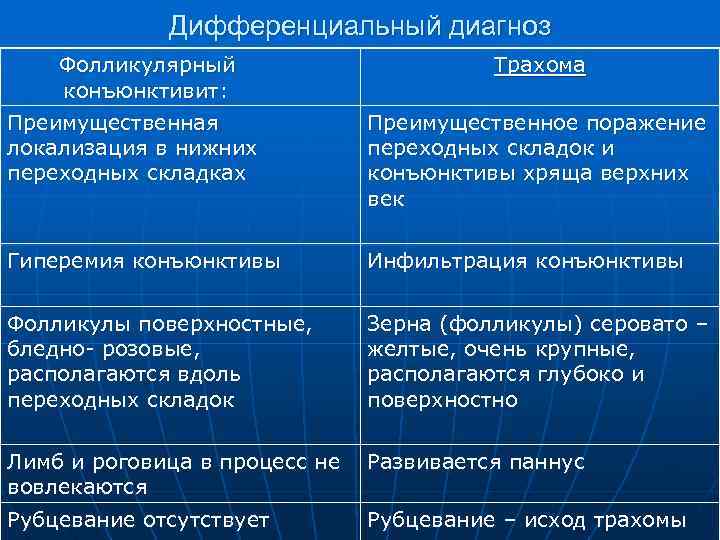 Дифференциальный диагноз

| Фолликулярный конъюнктивит: | Трахома |
|---|---|
| Преимущественная локализация в нижних переходных складках | Преимущественное поражение переходных складок и конъюнктивы хряща верхних век |
| Гиперемия конъюнктивы | Инфильтрация конъюнктивы |
| Фолликулы поверхностные, бледно- розовые, располагаются вдоль переходных складок | Зерна (фолликулы) серовато – желтые, очень крупные, располагаются глубоко и поверхностно |
| Лимб и роговица в процесс не вовлекаются | Развивается паннус |
| Рубцевание отсутствует | Рубцевание – исход трахомы |